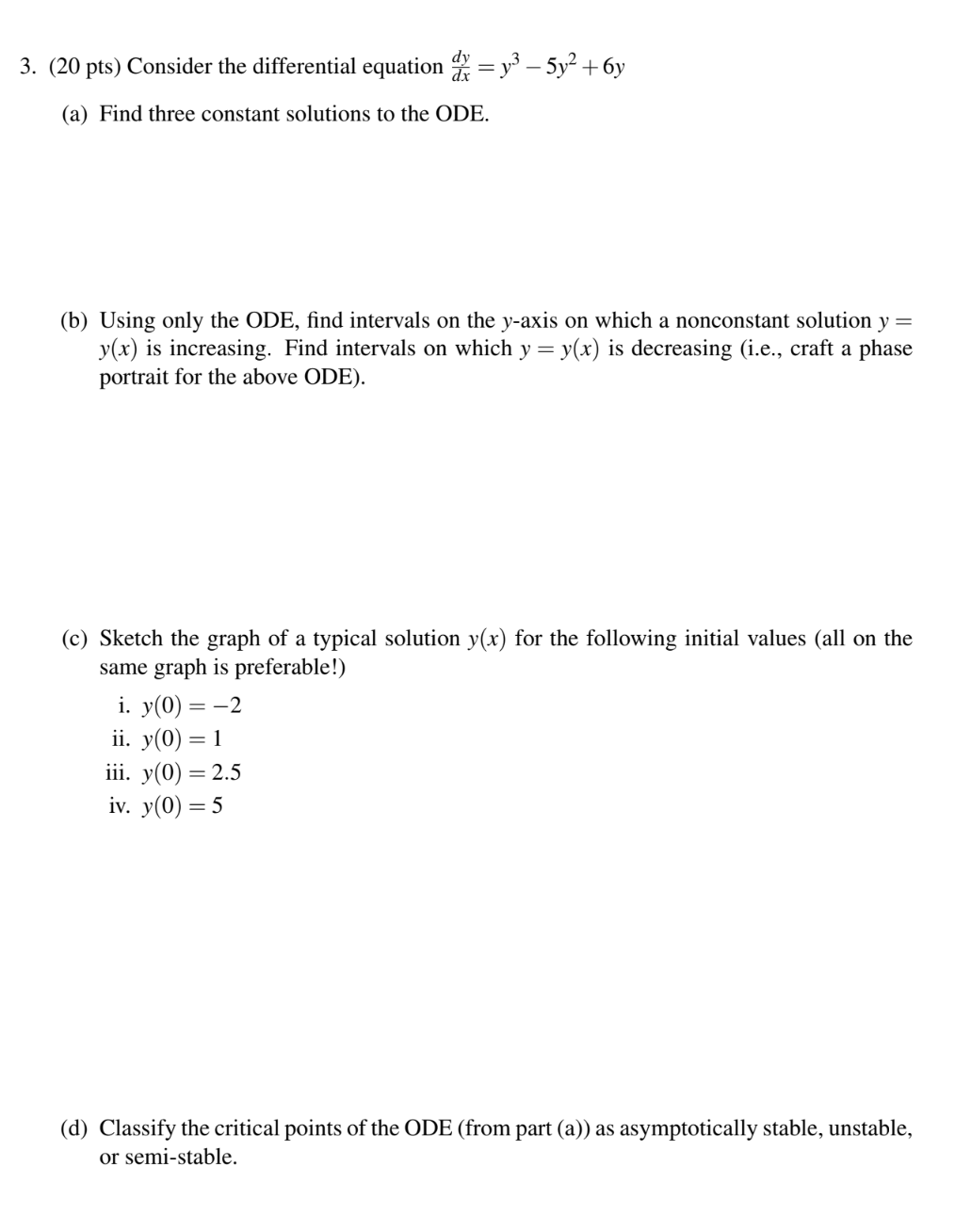 3. (20 pts) Consider the differential equation $\frac{dy}{dx} = y^3 - 5y^2 + 6y$

(a) Find three constant solutions to the ODE.

(b) Using only the ODE, find intervals on the $y$-axis on which a nonconstant solution $y = y(x)$ is increasing. Find intervals on which $y = y(x)$ is decreasing (i.e., craft a phase portrait for the above ODE).

(c) Sketch the graph of a typical solution $y(x)$ for the following initial values (all on the same graph is preferable!)

i. $y(0) = -2$
ii. $y(0) = 1$
iii. $y(0) = 2.5$
iv. $y(0) = 5$

(d) Classify the critical points of the ODE (from part (a)) as asymptotically stable, unstable, or semi-stable.